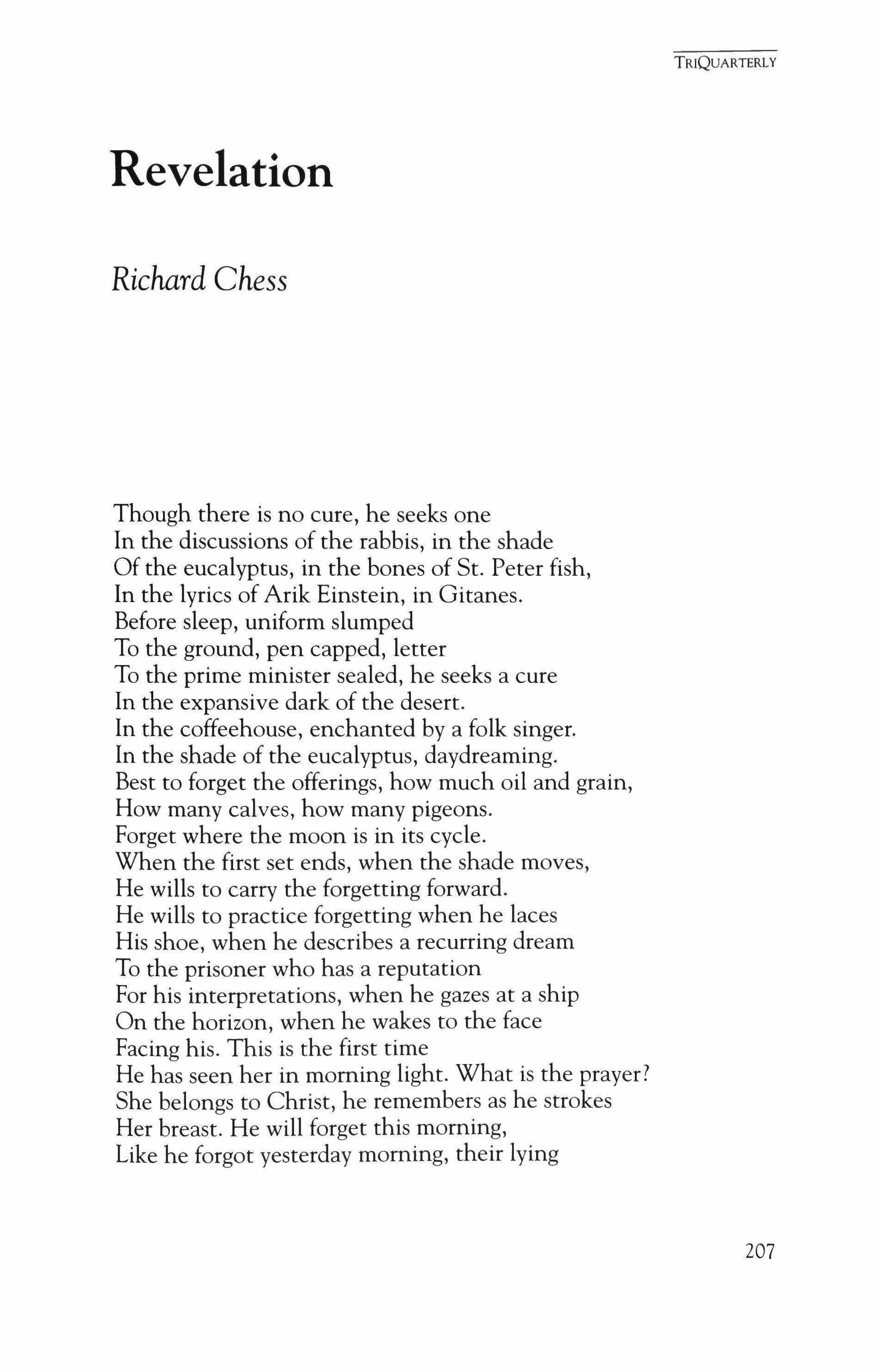 TRIQUARTERLY

Revelation

Richard Chess

Though there is no cure, he seeks one
In the discussions of the rabbis, in the shade
Of the eucalyptus, in the bones of St. Peter fish,
In the lyrics of Arik Einstein, in Gitanes.
Before sleep, uniform slumped
To the ground, pen capped, letter
To the prime minister sealed, he seeks a cure
In the expansive dark of the desert.
In the coffeehouse, enchanted by a folk singer.
In the shade of the eucalyptus, daydreaming.
Best to forget the offerings, how much oil and grain,
How many calves, how many pigeons.
Forget where the moon is in its cycle.
When the first set ends, when the shade moves,
He wills to carry the forgetting forward.
He wills to practice forgetting when he laces
His shoe, when he describes a recurring dream
To the prisoner who has a reputation
For his interpretations, when he gazes at a ship
On the horizon, when he wakes to the face
Facing his. This is the first time
He has seen her in morning light. What is the prayer?
She belongs to Christ, he remembers as he strokes
Her breast. He will forget this morning,
Like he forgot yesterday morning, their lying

207